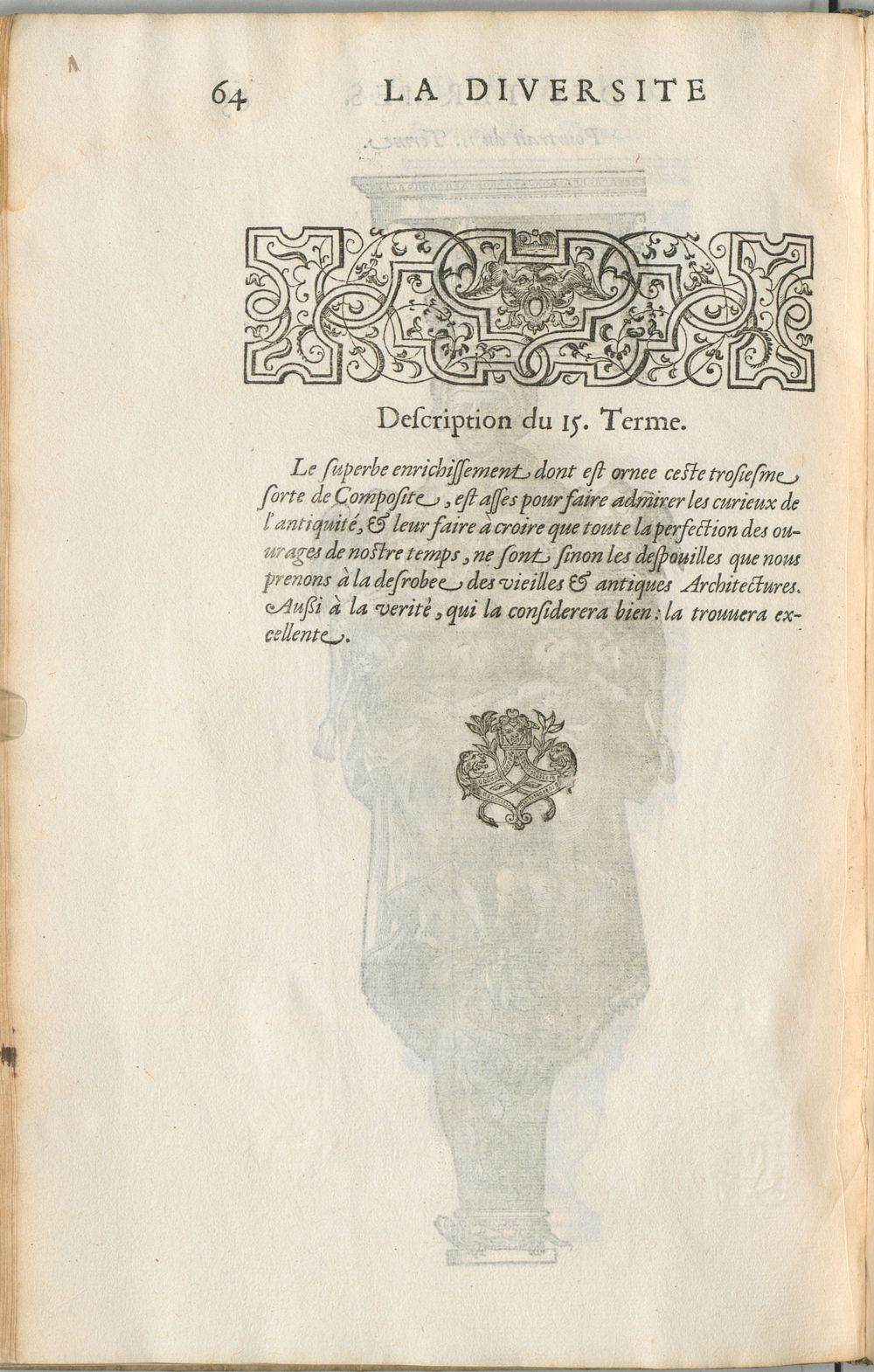 64 LA DIVERSITE

Description du 15. Terme.

Le superbe enrichissement dont est ornee ceste trosiesme sorte de Composite, est asses pour faire admirer les curieux de l'antiquité, & leur faire à croire que toute la perfection des ouurages de nostre temps, ne sont sinon les despouilles que nous prenons à la desrobee des vieilles & antiques Architectures. Aussi à la verité, qui la considerera bien: la trouuera excellente.